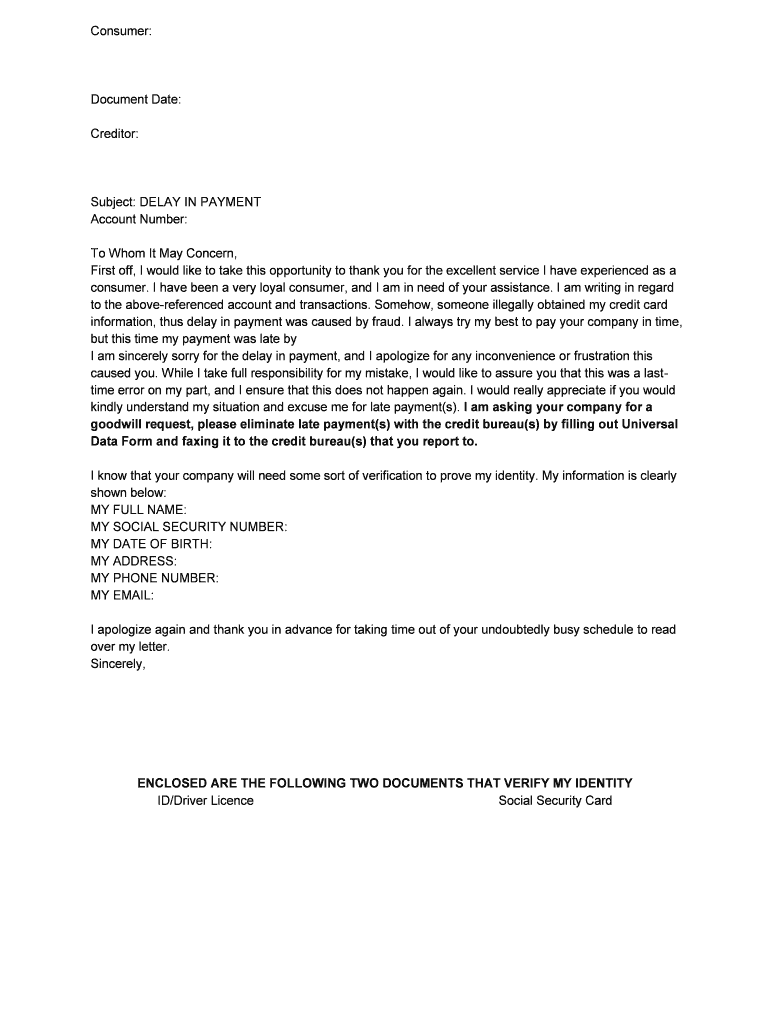 Consumer:

Document Date:

Creditor:

Subject: DELAY IN PAYMENT
Account Number:

To Whom It May Concern,
First off, I would like to take this opportunity to thank you for the excellent service I have experienced as a consumer. I have been a very loyal consumer, and I am in need of your assistance. I am writing in regard to the above-referenced account and transactions. Somehow, someone illegally obtained my credit card information, thus delay in payment was caused by fraud. I always try my best to pay your company in time, but this time my payment was late by
I am sincerely sorry for the delay in payment, and I apologize for any inconvenience or frustration this caused you. While I take full responsibility for my mistake, I would like to assure you that this was a last-time error on my part, and I ensure that this does not happen again. I would really appreciate if you would kindly understand my situation and excuse me for late payment(s). I am asking your company for a goodwill request, please eliminate late payment(s) with the credit bureau(s) by filling out Universal Data Form and faxing it to the credit bureau(s) that you report to.

I know that your company will need some sort of verification to prove my identity. My information is clearly shown below:
MY FULL NAME:
MY SOCIAL SECURITY NUMBER:
MY DATE OF BIRTH:
MY ADDRESS:
MY PHONE NUMBER:
MY EMAIL:

I apologize again and thank you in advance for taking time out of your undoubtedly busy schedule to read over my letter.
Sincerely,

ENCLOSED ARE THE FOLLOWING TWO DOCUMENTS THAT VERIFY MY IDENTITY
ID/Driver Licence
Social Security Card